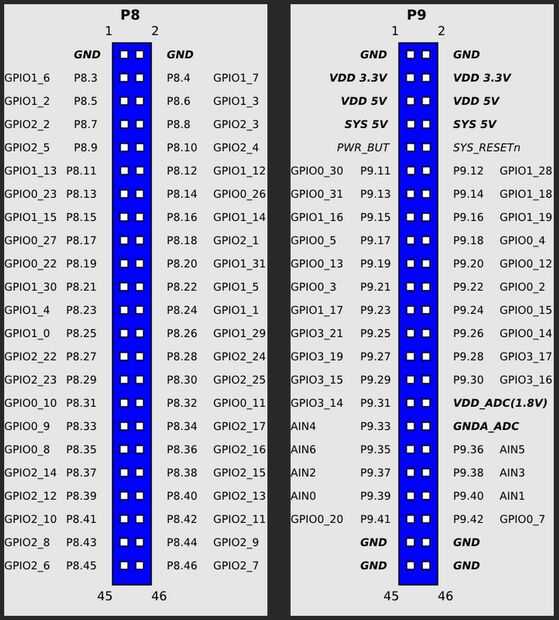 P8

1 2

GND GND
GPIO1_6 P8.3 P8.4 GPIO1_7
GPIO1_2 P8.5 P8.6 GPIO1_3
GPIO2_2 P8.7 P8.8 GPIO2_3
GPIO2_5 P8.9 P8.10 GPIO2_4
GPIO1_13 P8.11 P8.12 GPIO1_12
GPIO0_23 P8.13 P8.14 GPIO0_26
GPIO1_15 P8.15 P8.16 GPIO1_14
GPIO0_27 P8.17 P8.18 GPIO2_1
GPIO0_22 P8.19 P8.20 GPIO1_31
GPIO1_30 P8.21 P8.22 GPIO1_5
GPIO1_4 P8.23 P8.24 GPIO1_1
GPIO1_0 P8.25 P8.26 GPIO1_29
GPIO2_22 P8.27 P8.28 GPIO2_24
GPIO2_23 P8.29 P8.30 GPIO2_25
GPIO0_10 P8.31 P8.32 GPIO0_11
GPIO0_9 P8.33 P8.34 GPIO2_17
GPIO0_8 P8.35 P8.36 GPIO2_16
GPIO2_14 P8.37 P8.38 GPIO2_15
GPIO2_12 P8.39 P8.40 GPIO2_13
GPIO2_10 P8.41 P8.42 GPIO2_11
GPIO2_8 P8.43 P8.44 GPIO2_9
GPIO2_6 P8.45 P8.46 GPIO2_7

45 46

P9

1 2

GND GND
VDD 3.3V VDD 3.3V
VDD 5V VDD 5V
SYS 5V SYS 5V
PWR_BUT SYS_RESETn
GPIO0_30 P9.11 P9.12 GPIO1_28
GPIO0_31 P9.13 P9.14 GPIO1_18
GPIO1_16 P9.15 P9.16 GPIO1_19
GPIO0_5 P9.17 P9.18 GPIO0_4
GPIO0_13 P9.19 P9.20 GPIO0_12
GPIO0_3 P9.21 P9.22 GPIO0_2
GPIO1_17 P9.23 P9.24 GPIO0_15
GPIO3_21 P9.25 P9.26 GPIO0_14
GPIO3_19 P9.27 P9.28 GPIO3_17
GPIO3_15 P9.29 P9.30 GPIO3_16
GPIO3_14 P9.31 VDD_ADC(1.8V)
AIN4 P9.33 GNDA_ADC
AIN6 P9.35 P9.36 AIN5
AIN2 P9.37 P9.38 AIN3
AIN0 P9.39 P9.40 AIN1
GPIO0_20 P9.41 P9.42 GPIO0_7
GND GND
GND GND

45 46